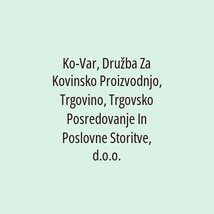 Ko-Var, Družba Za Kovinsko Proizvodnjo, Trgovino, Trgovsko Posredovanje In Poslovne Storitve, d.o.o.